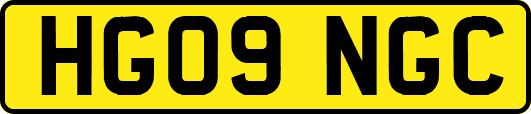 HG09 NGC